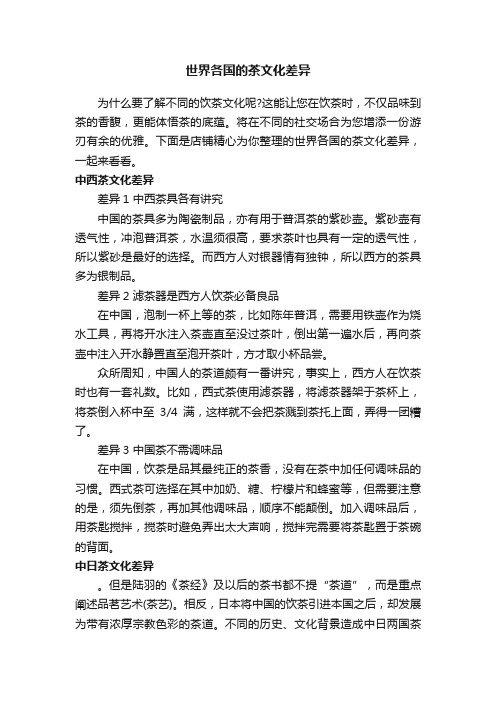 世界各国的茶文化差异

为什么要了解不同的饮茶文化呢?这能让您在饮茶时，不仅品味到茶的香馥，更能体悟茶的底蕴。将在不同的社交场合为您增添一份游刃有余的优雅。下面是店铺精心为你整理的世界各国的茶文化差异，一起来看看。

中西茶文化差异

差异 1 中西茶具各有讲究

中国的茶具多为陶瓷制品，亦有用于普洱茶的紫砂壶。紫砂壶有透气性，冲泡普洱茶，水温须很高，要求茶叶也具有一定的透气性，所以紫砂是最好的选择。而西方人对银器情有独钟，所以西方的茶具多为银制品。

差异 2 滤茶器是西方人饮茶必备良品

在中国，泡制一杯上等的茶，比如陈年普洱，需要用铁壶作为烧水工具，再将开水注入茶壶直至没过茶叶，倒出第一遍水后，再向茶壶中注入开水静置直至泡开茶叶，方才取小杯品尝。

众所周知，中国人的茶道颇有一番讲究，事实上，西方人在饮茶时也有一套礼数。比如，西式茶使用滤茶器，将滤茶器架于茶杯上，将茶倒入杯中至 3/4 满，这样就不会把茶溅到茶托上面，弄得一团糟了。

差异 3 中国茶不需调味品

在中国，饮茶是品其最纯正的茶香，没有在茶中加任何调味品的习惯。西式茶可选择在其中加奶、糖、柠檬片和蜂蜜等，但需要注意的是，须先倒茶，再加其他调味品，顺序不能颠倒。加入调味品后，用茶匙搅拌，搅茶时避免弄出太大声响，搅拌完需要将茶匙置于茶碗的背面。

中日茶文化差异

。但是陆羽的《茶经》及以后的茶书都不提“茶道”，而是重点阐述品茗艺术(茶艺)。相反，日本将中国的饮茶引进本国之后，却发展为带有浓厚宗教色彩的茶道。不同的历史、文化背景造成中日两国茶